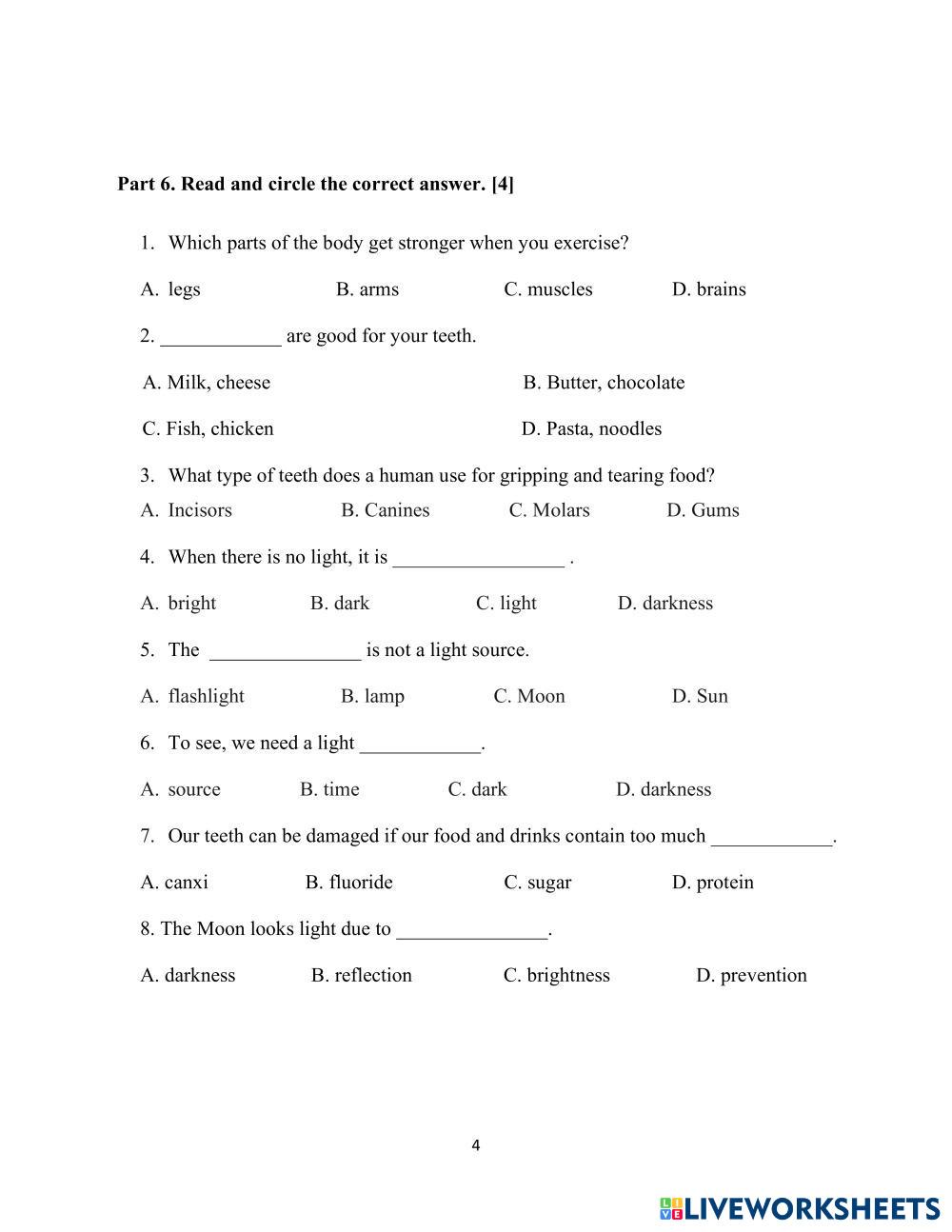 Part 6. Read and circle the correct answer. [4]

1. Which parts of the body get stronger when you exercise?

A. legs B. arms C. muscles D. brains

2. ____________ are good for your teeth.

A. Milk, cheese B. Butter, chocolate

C. Fish, chicken D. Pasta, noodles

3. What type of teeth does a human use for gripping and tearing food?

A. Incisors B. Canines C. Molars D. Gums

4. When there is no light, it is _________________ .

A. bright B. dark C. light D. darkness

5. The _______________ is not a light source.

A. flashlight B. lamp C. Moon D. Sun

6. To see, we need a light ____________.

A. source B. time C. dark D. darkness

7. Our teeth can be damaged if our food and drinks contain too much ____________.

A. canxi B. fluoride C. sugar D. protein

8. The Moon looks light due to _______________.

A. darkness B. reflection C. brightness D. prevention

4

LIVEWORKSHEETS